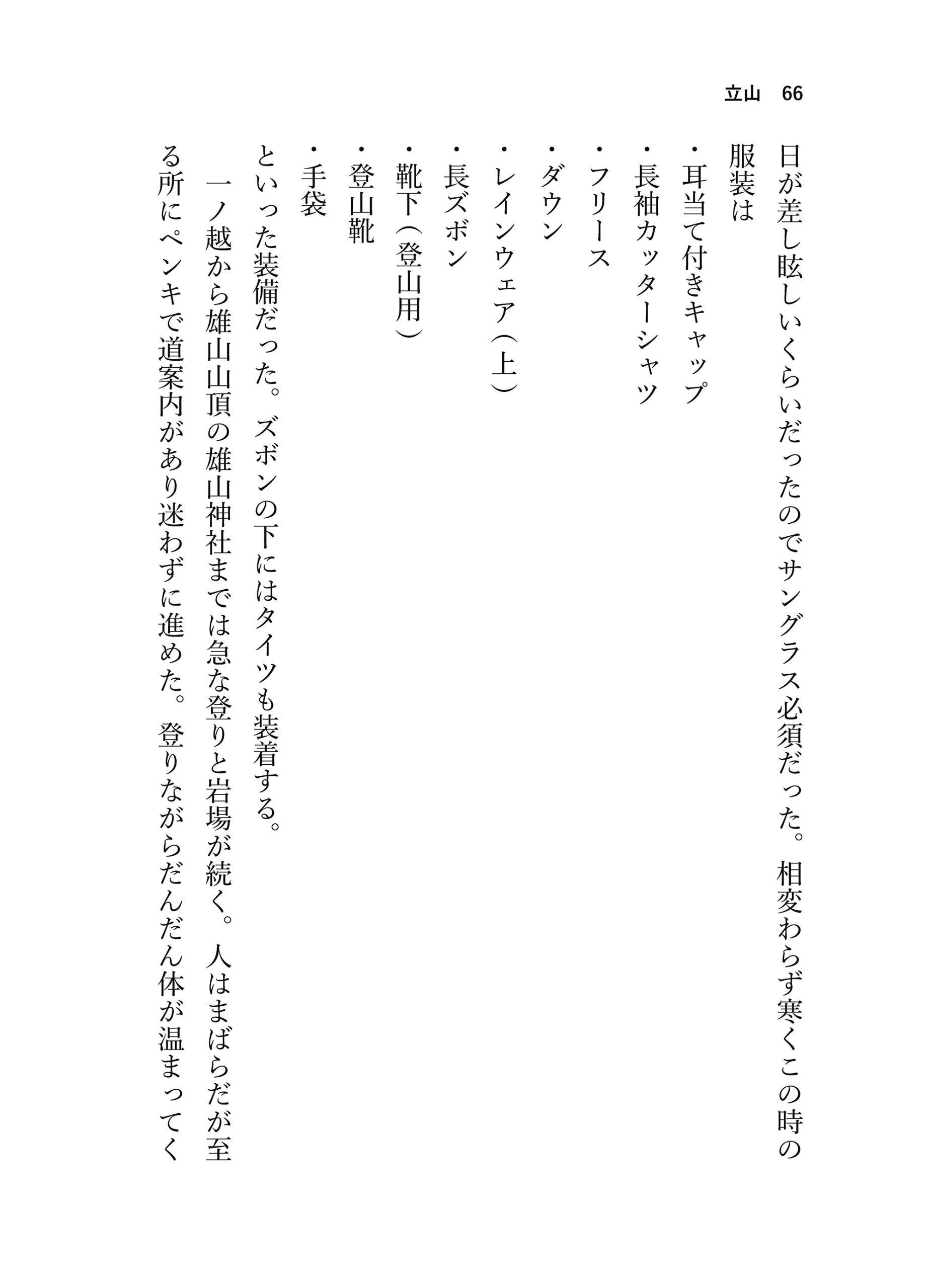 立山　66

日が差し眩しいくらいだったのでサングラス必須だった。相変わらず寒くこの時の服装は

・耳当て付きキャップ
・長袖カッターシャツ
・フリース
・ダウン
・レインウェア（上）
・長ズボン
・靴下（登山用）
・登山靴
・手袋

といった装備だった。ズボンの下にはタイツも装着する。

一ノ越から雄山山頂の雄山神社までは急な登りと岩場が続く。人はまばらだが至る所にペンキで道案内があり迷わずに進めた。登りながらだんだん体が温まってく